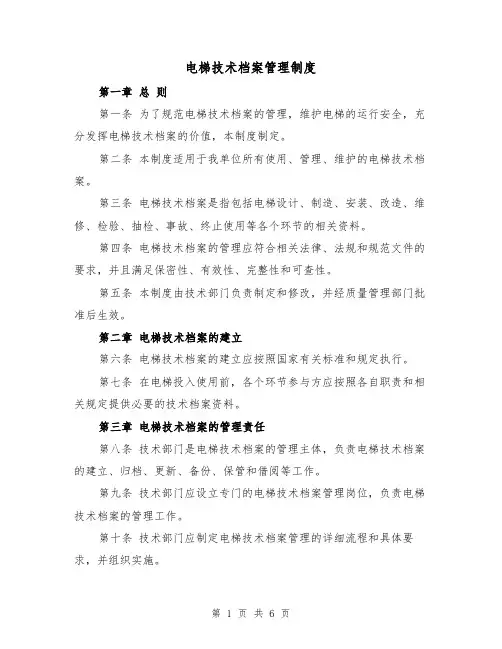 电梯技术档案管理制度

第一章 总 则

第一条 为了规范电梯技术档案的管理，维护电梯的运行安全，充分发挥电梯技术档案的价值，本制度制定。

第二条 本制度适用于我单位所有使用、管理、维护的电梯技术档案。

第三条 电梯技术档案是指包括电梯设计、制造、安装、改造、维修、检验、抽检、事故、终止使用等各个环节的相关资料。

第四条 电梯技术档案的管理应符合相关法律、法规和规范文件的要求，并且满足保密性、有效性、完整性和可查性。

第五条 本制度由技术部门负责制定和修改，并经质量管理部门批准后生效。

第二章 电梯技术档案的建立

第六条 电梯技术档案的建立应按照国家有关标准和规定执行。

第七条 在电梯投入使用前，各个环节参与方应按照各自职责和相关规定提供必要的技术档案资料。

第三章 电梯技术档案的管理责任

第八条 技术部门是电梯技术档案的管理主体，负责电梯技术档案的建立、归档、更新、备份、保管和借阅等工作。

第九条 技术部门应设立专门的电梯技术档案管理岗位，负责电梯技术档案的管理工作。

第十条 技术部门应制定电梯技术档案管理的详细流程和具体要求，并组织实施。

第 1 页 共 6 页